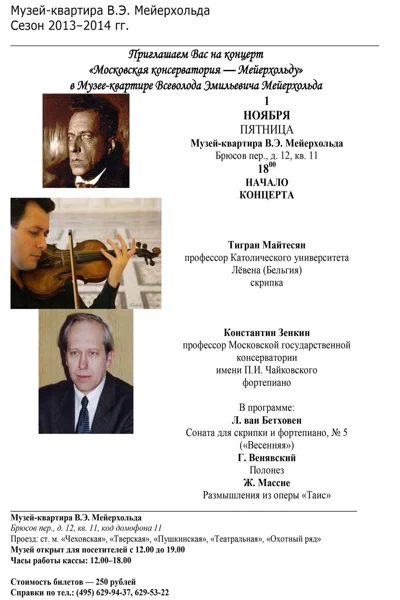 Музей-квартира В.Э. Мейерхольда
Сезон 2013–2014 гг.

Приглашаем Вас на концерт
«Московская консерватория — Мейерхольду»
в Музее-квартире Всеволода Эмильевича Мейерхольда

1
НОЯБРЯ
ПЯТНИЦА
Музей-квартира В.Э. Мейерхольда
Брюсов пер., д. 12, кв. 11
$18^{00}$
НАЧАЛО
КОНЦЕРТА

Тигран Майтесян
профессор Католического университета Лёвена (Бельгия)
скрипка

Константин Зенкин
профессор Московской государственной консерватории имени П.И. Чайковского
фортепиано

В программе:
Л. ван Бетховен
Соната для скрипки и фортепиано, № 5 («Весенняя»)
Г. Венявский
Полонез
Ж. Массне
Размышления из оперы «Таис»

Музей-квартира В.Э. Мейерхольда
Брюсов пер., д. 12, кв. 11, код домофона 11
Проезд: ст. м. «Чеховская», «Тверская», «Пушкинская», «Театральная», «Охотный ряд»
Музей открыт для посетителей с 12.00 до 19.00
Часы работы кассы: 12.00–18.00

Стоимость билетов — 250 рублей
Справки по тел.: (495) 629-94-37, 629-53-22